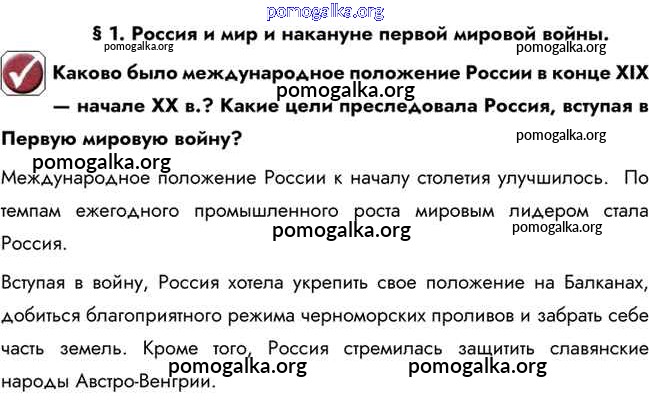 § 1. Россия и мир и накануне первой мировой войны.

Каково было международное положение России в конце XIX — начале XX в.? Какие цели преследовала Россия, вступая в Первую мировую войну?

Международное положение России к началу столетия улучшилось. По темпам ежегодного промышленного роста мировым лидером стала Россия.

Вступая в войну, Россия хотела укрепить свое положение на Балканах, добиться благоприятного режима черноморских проливов и забрать себе часть земель. Кроме того, Россия стремилась защитить славянские народы Австро-Венгрии.

pomogalka.org